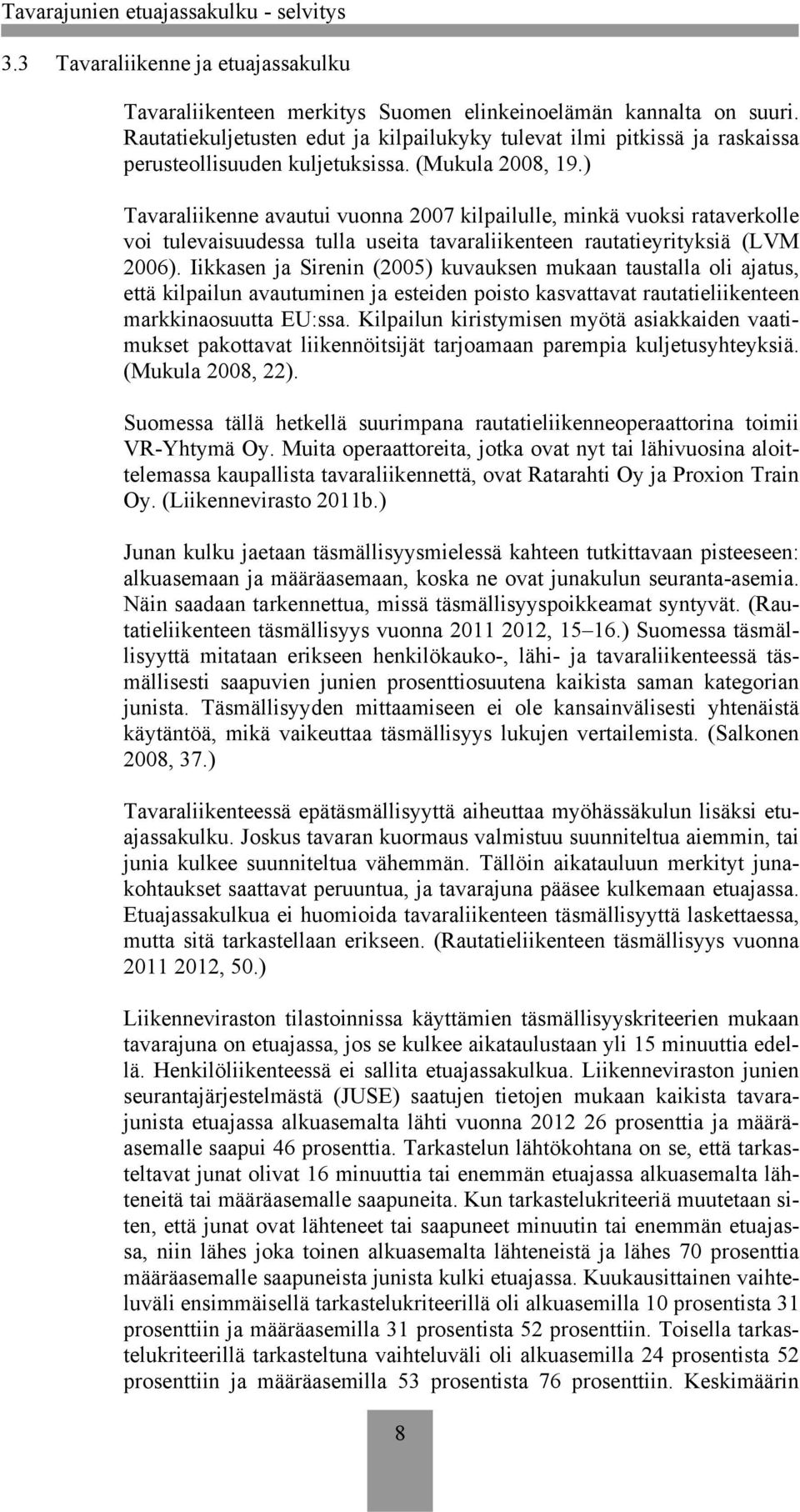 Tavarajunien etuajassakulku - selvitys

3.3 Tavaraliikenne ja etuajassakulku

Tavaraliikenteen merkitys Suomen elinkeinoelämän kannalta on suuri. Rautatiekuljetusten edut ja kilpailukyky tulevat ilmi pitkissä ja raskaissa perusteollisuuden kuljetuksissa. (Mukula 2008, 19.)

Tavaraliikenne avautui vuonna 2007 kilpailulle, minkä vuoksi rataverkolle voi tulevaisuudessa tulla useita tavaraliikenteen rautatieyrityksiä (LVM 2006). Iikkasen ja Sirenin (2005) kuvauksen mukaan taustalla oli ajatus, että kilpailun avautuminen ja esteiden poisto kasvattavat rautatieliikenteen markkinaosuutta EU:ssa. Kilpailun kiristymisen myötä asiakkaiden vaatimukset pakottavat liikennöitsijät tarjoamaan parempia kuljetusyhteyksiä. (Mukula 2008, 22).

Suomessa tällä hetkellä suurimpana rautatieliikenneoperaattorina toimii VR-Yhtymä Oy. Muita operaattoreita, jotka ovat nyt tai lähivuosina aloittelemassa kaupallista tavaraliikennettä, ovat Ratarahti Oy ja Proxion Train Oy. (Liikennevirasto 2011b.)

Junan kulku jaetaan täsmällisyysmielessä kahteen tutkittavaan pisteeseen: alkuasemaan ja määräasemaan, koska ne ovat junakulun seuranta-asemia. Näin saadaan tarkennettua, missä täsmällisyyspoikkeamat syntyvät. (Rautatieliikenteen täsmällisyys vuonna 2011 2012, 15–16.) Suomessa täsmällisyyttä mitataan erikseen henkilökauko-, lähi- ja tavaraliikenteessä täsmällisesti saapuvien junien prosenttiosuutena kaikista saman kategorian junista. Täsmällisyyden mittaamiseen ei ole kansainvälisesti yhtenäistä käytäntöä, mikä vaikeuttaa täsmällisyys lukujen vertailemista. (Salkonen 2008, 37.)

Tavaraliikenteessä epätäsmällisyyttä aiheuttaa myöhässäkulun lisäksi etuajassakulku. Joskus tavaran kuormaus valmistuu suunniteltua aiemmin, tai junia kulkee suunniteltua vähemmän. Tällöin aikatauluun merkityt junakohtaukset saattavat peruuntua, ja tavarajuna pääsee kulkemaan etuajassa. Etuajassakulkua ei huomioida tavaraliikenteen täsmällisyyttä laskettaessa, mutta sitä tarkastellaan erikseen. (Rautatieliikenteen täsmällisyys vuonna 2011 2012, 50.)

Liikenneviraston tilastoinnissa käyttämien täsmällisyyskriteerien mukaan tavarajuna on etuajassa, jos se kulkee aikataulustaan yli 15 minuuttia edellä. Henkilöliikenteessä ei sallita etuajassakulkua. Liikenneviraston junien seurantajärjestelmästä (JUSE) saatujen tietojen mukaan kaikista tavarajunista etuajassa alkuasemalta lähti vuonna 2012 26 prosenttia ja määräasemalle saapui 46 prosenttia. Tarkastelun lähtökohtana on se, että tarkasteltavat junat olivat 16 minuuttia tai enemmän etuajassa alkuasemalta lähteneitä tai määräasemalle saapuneita. Kun tarkastelukriteeriä muutetaan siten, että junat ovat lähteneet tai saapuneet minuutin tai enemmän etuajassa, niin lähes joka toinen alkuasemalta lähteneistä ja lähes 70 prosenttia määräasemalle saapuneista junista kulki etuajassa. Kuukausittainen vaihteluväli ensimmäisellä tarkastelukriteerillä oli alkuasemilla 10 prosentista 31 prosenttiin ja määräasemilla 31 prosentista 52 prosenttiin. Toisella tarkastelukriteerillä tarkasteltuna vaihteluväli oli alkuasemilla 24 prosentista 52 prosenttiin ja määräasemilla 53 prosentista 76 prosenttiin. Keskimäärin

8